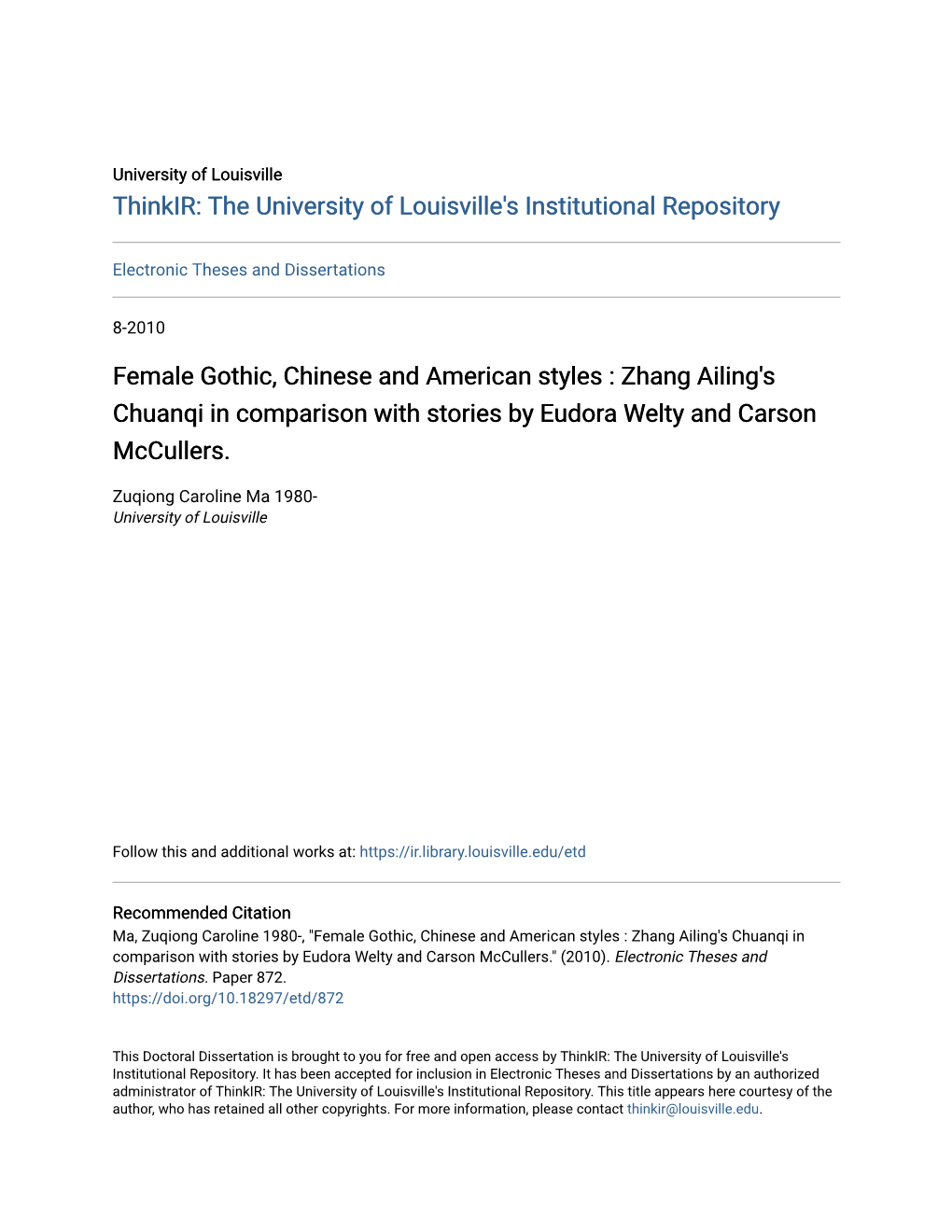 University of Louisville
ThinkIR: The University of Louisville's Institutional Repository

Electronic Theses and Dissertations

8-2010

Female Gothic, Chinese and American styles : Zhang Ailing's Chuanqi in comparison with stories by Eudora Welty and Carson McCullers.

Zuqiong Caroline Ma 1980-
University of Louisville

Follow this and additional works at: https://ir.library.louisville.edu/etd

Recommended Citation
Ma, Zuqiong Caroline 1980-, "Female Gothic, Chinese and American styles : Zhang Ailing's Chuanqi in comparison with stories by Eudora Welty and Carson McCullers." (2010). Electronic Theses and Dissertations. Paper 872.
https://doi.org/10.18297/etd/872

This Doctoral Dissertation is brought to you for free and open access by ThinkIR: The University of Louisville's Institutional Repository. It has been accepted for inclusion in Electronic Theses and Dissertations by an authorized administrator of ThinkIR: The University of Louisville's Institutional Repository. This title appears here courtesy of the author, who has retained all other copyrights. For more information, please contact thinkir@louisville.edu.